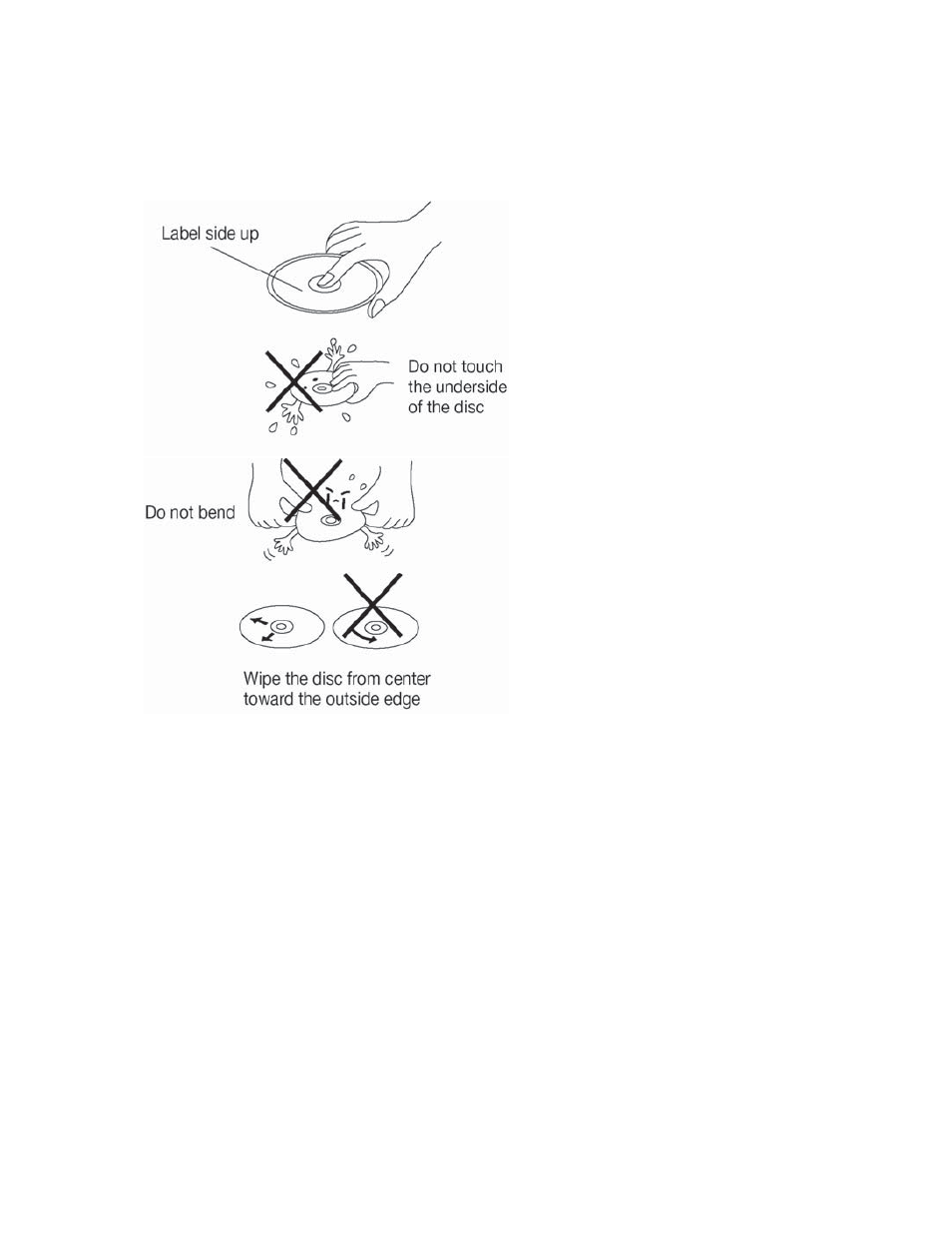 Label side up

Do not touch the underside of the disc

Do not bend

Wipe the disc from center toward the outside edge